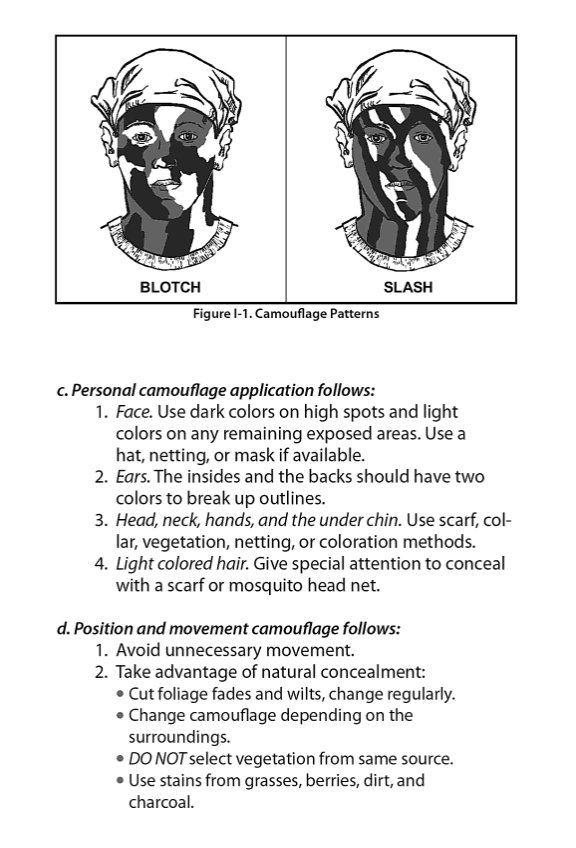 BLOTCH

SLASH

Figure I-1. Camouflage Patterns

c. Personal camouflage application follows:
1. Face. Use dark colors on high spots and light colors on any remaining exposed areas. Use a hat, netting, or mask if available.
2. Ears. The insides and the backs should have two colors to break up outlines.
3. Head, neck, hands, and the under chin. Use scarf, collar, vegetation, netting, or coloration methods.
4. Light colored hair. Give special attention to conceal with a scarf or mosquito head net.

d. Position and movement camouflage follows:
1. Avoid unnecessary movement.
2. Take advantage of natural concealment:
• Cut foliage fades and wilts, change regularly.
• Change camouflage depending on the surroundings.
• DO NOT select vegetation from same source.
• Use stains from grasses, berries, dirt, and charcoal.